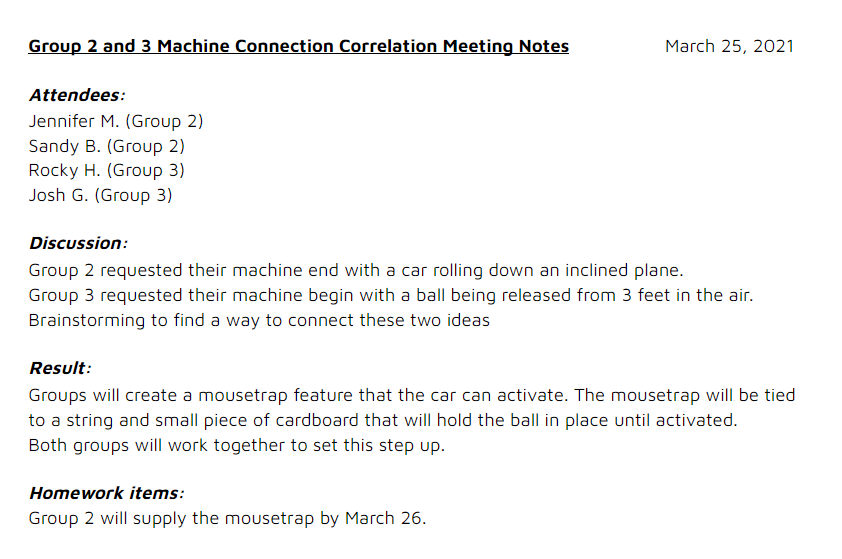 Group 2 and 3 Machine Connection Correlation Meeting Notes March 25, 2021

Attendees:
Jennifer M. (Group 2)
Sandy B. (Group 2)
Rocky H. (Group 3)
Josh G. (Group 3)

Discussion:
Group 2 requested their machine end with a car rolling down an inclined plane.
Group 3 requested their machine begin with a ball being released from 3 feet in the air.
Brainstorming to find a way to connect these two ideas

Result:
Groups will create a mousetrap feature that the car can activate. The mousetrap will be tied to a string and small piece of cardboard that will hold the ball in place until activated.
Both groups will work together to set this step up.

Homework items:
Group 2 will supply the mousetrap by March 26.